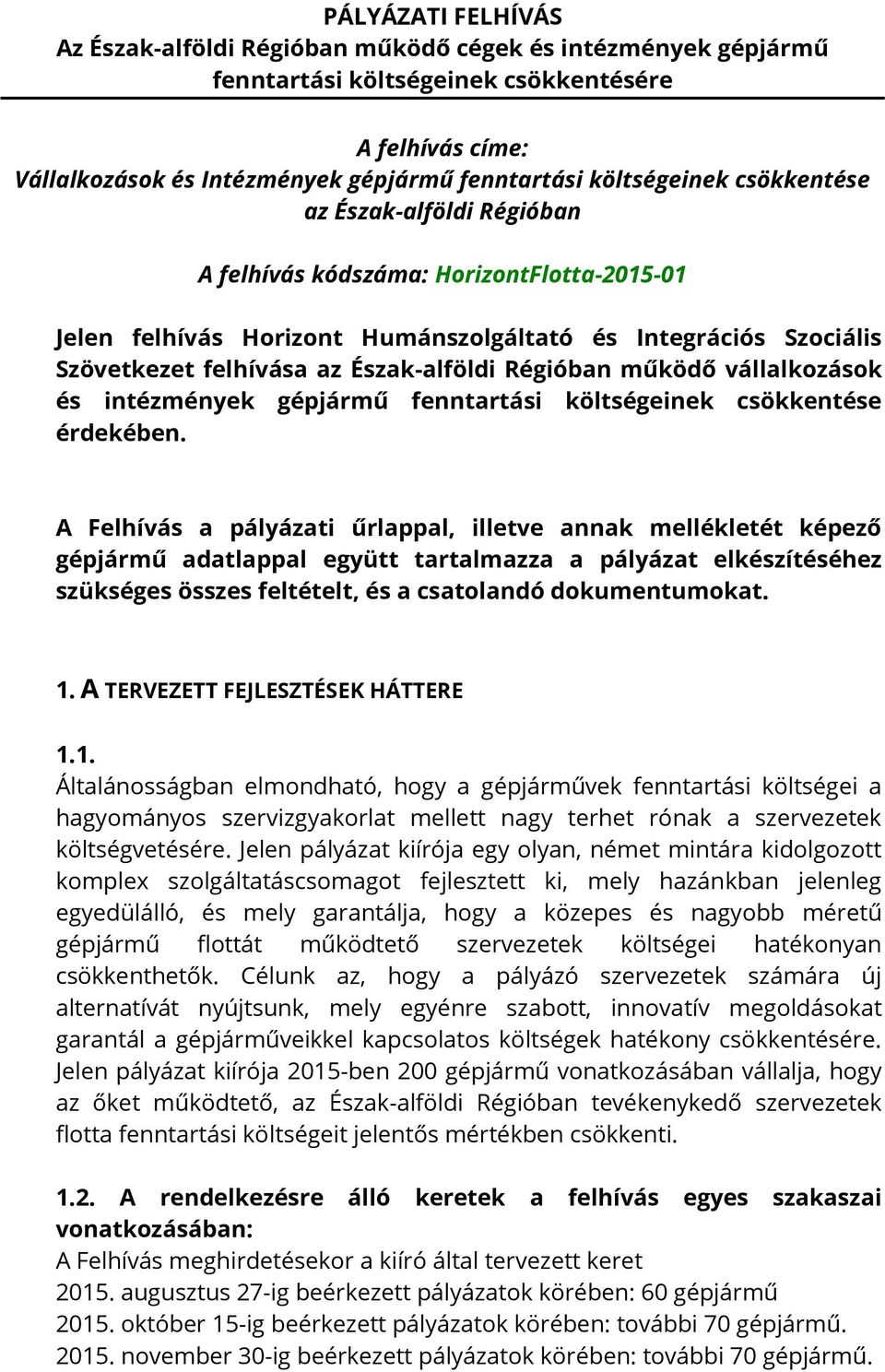 PÁLYÁZATI FELHÍVÁS
Az Észak-alföldi Régióban működő cégek és intézmények gépjármű fenntartási költségeinek csökkentésére

A felhívás címe:
Vállalkozások és Intézmények gépjármű fenntartási költségeinek csökkentése az Észak-alföldi Régióban

A felhívás kódszáma: HorizontFlotta-2015-01

Jelen felhívás Horizont Humánszolgáltató és Integrációs Szociális Szövetkezet felhívása az Észak-alföldi Régióban működő vállalkozások és intézmények gépjármű fenntartási költségeinek csökkentése érdekében.

A Felhívás a pályázati űrlappal, illetve annak mellékletét képező gépjármű adatlappal együtt tartalmazza a pályázat elkészítéséhez szükséges összes feltételt, és a csatolandó dokumentumokat.

1. A TERVEZETT FEJLESZTÉSEK HÁTTERE

1.1.
Általánosságban elmondható, hogy a gépjárművek fenntartási költségei a hagyományos szervizgyakorlat mellett nagy terhet rónak a szervezetek költségvetésére. Jelen pályázat kiírója egy olyan, német mintára kidolgozott komplex szolgáltatáscsomagot fejlesztett ki, mely hazánkban jelenleg egyedülálló, és mely garantálja, hogy a közepes és nagyobb méretű gépjármű flottát működtető szervezetek költségei hatékonyan csökkenthetők. Célunk az, hogy a pályázó szervezetek számára új alternatívát nyújtsunk, mely egyénre szabott, innovatív megoldásokat garantál a gépjárműveikkel kapcsolatos költségek hatékony csökkentésére. Jelen pályázat kiírója 2015-ben 200 gépjármű vonatkozásában vállalja, hogy az őket működtető, az Észak-alföldi Régióban tevékenykedő szervezetek flotta fenntartási költségeit jelentős mértékben csökkenti.

1.2. A rendelkezésre álló keretek a felhívás egyes szakaszai vonatkozásában:
A Felhívás meghirdetésekor a kiíró által tervezett keret
2015. augusztus 27-ig beérkezett pályázatok körében: 60 gépjármű
2015. október 15-ig beérkezett pályázatok körében: további 70 gépjármű.
2015. november 30-ig beérkezett pályázatok körében: további 70 gépjármű.